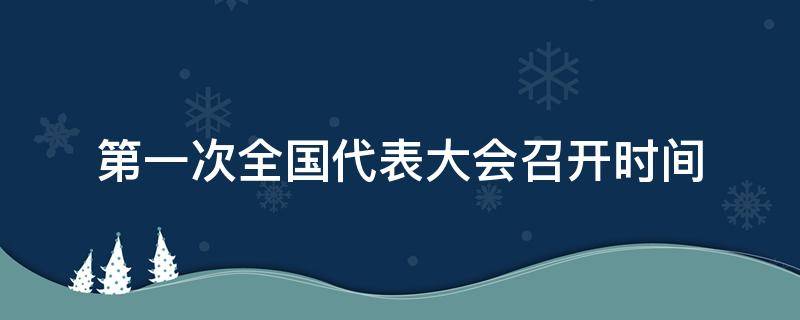 第一次全国代表大会召开时间